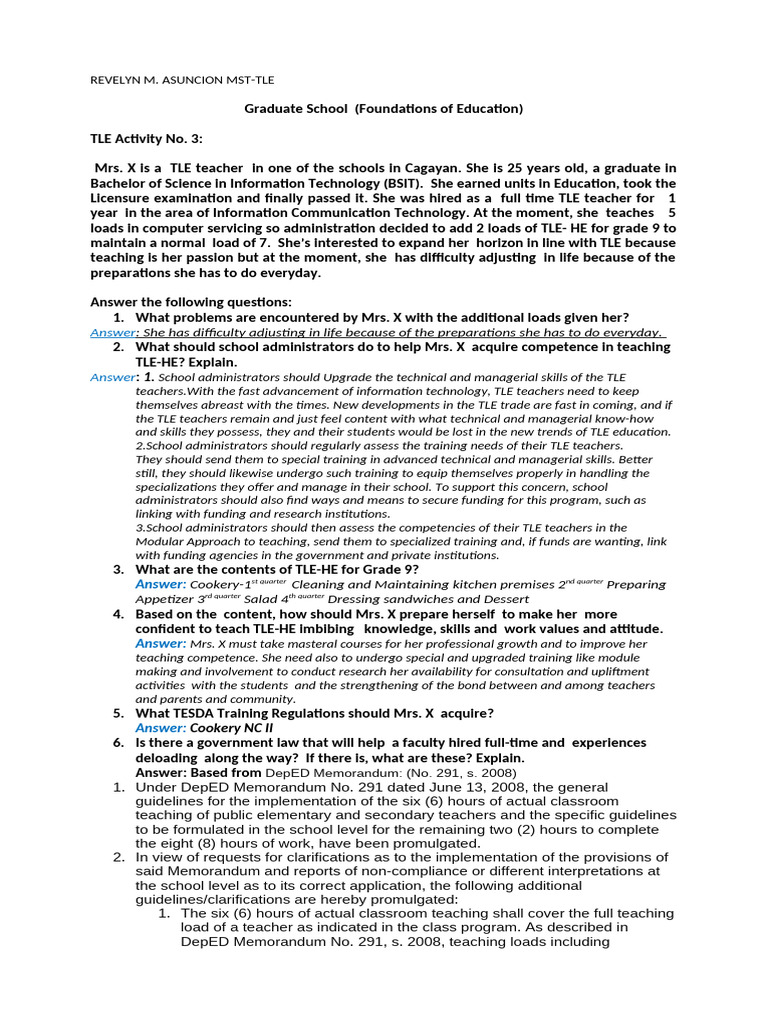 REVELYN M. ASUNCION MST-TLE

Graduate School (Foundations of Education)

TLE Activity No. 3:

Mrs. X is a TLE teacher in one of the schools in Cagayan. She is 25 years old, a graduate in Bachelor of Science in Information Technology (BSIT). She earned units in Education, took the Licensure examination and finally passed it. She was hired as a full time TLE teacher for 1 year in the area of Information Communication Technology. At the moment, she teaches 5 loads in computer servicing so administration decided to add 2 loads of TLE- HE for grade 9 to maintain a normal load of 7. She's interested to expand her horizon in line with TLE because teaching is her passion but at the moment, she has difficulty adjusting in life because of the preparations she has to do everyday.

Answer the following questions:
1. What problems are encountered by Mrs. X with the additional loads given her?
Answer: She has difficulty adjusting in life because of the preparations she has to do everyday.
2. What should school administrators do to help Mrs. X acquire competence in teaching TLE-HE? Explain.
Answer: 1. School administrators should Upgrade the technical and managerial skills of the TLE teachers.With the fast advancement of information technology, TLE teachers need to keep themselves abreast with the times. New developments in the TLE trade are fast in coming, and if the TLE teachers remain and just feel content with what technical and managerial know-how and skills they possess, they and their students would be lost in the new trends of TLE education.
2.School administrators should regularly assess the training needs of their TLE teachers. They should send them to special training in advanced technical and managerial skills. Better still, they should likewise undergo such training to equip themselves properly in handling the specializations they offer and manage in their school. To support this concern, school administrators should also find ways and means to secure funding for this program, such as linking with funding and research institutions.
3.School administrators should then assess the competencies of their TLE teachers in the Modular Approach to teaching, send them to specialized training and, if funds are wanting, link with funding agencies in the government and private institutions.
3. What are the contents of TLE-HE for Grade 9?
Answer: Cookery-1$^{st\ quarter}$ Cleaning and Maintaining kitchen premises 2$^{nd\ quarter}$ Preparing Appetizer 3$^{rd\ quarter}$ Salad 4$^{th\ quarter}$ Dressing sandwiches and Dessert
4. Based on the content, how should Mrs. X prepare herself to make her more confident to teach TLE-HE imbibing knowledge, skills and work values and attitude.
Answer: Mrs. X must take masteral courses for her professional growth and to improve her teaching competence. She need also to undergo special and upgraded training like module making and involvement to conduct research her availability for consultation and upliftment activities with the students and the strengthening of the bond between and among teachers and parents and community.
5. What TESDA Training Regulations should Mrs. X acquire?
Answer: Cookery NC II
6. Is there a government law that will help a faculty hired full-time and experiences deloading along the way? If there is, what are these? Explain.
Answer: Based from DepED Memorandum: (No. 291, s. 2008)
1. Under DepED Memorandum No. 291 dated June 13, 2008, the general guidelines for the implementation of the six (6) hours of actual classroom teaching of public elementary and secondary teachers and the specific guidelines to be formulated in the school level for the remaining two (2) hours to complete the eight (8) hours of work, have been promulgated.
2. In view of requests for clarifications as to the implementation of the provisions of said Memorandum and reports of non-compliance or different interpretations at the school level as to its correct application, the following additional guidelines/clarifications are hereby promulgated:
1. The six (6) hours of actual classroom teaching shall cover the full teaching load of a teacher as indicated in the class program. As described in DepED Memorandum No. 291, s. 2008, teaching loads including